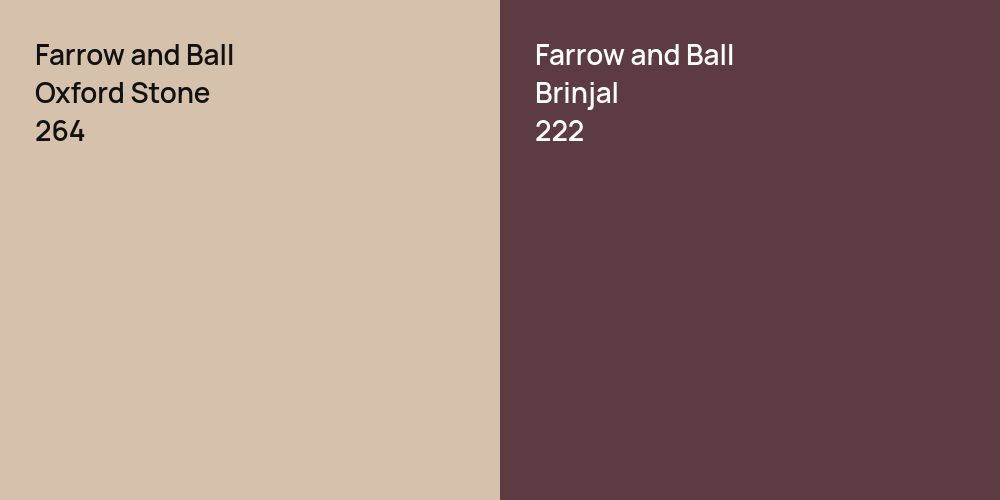 Farrow and Ball
Oxford Stone
264

Farrow and Ball
Brinjal
222